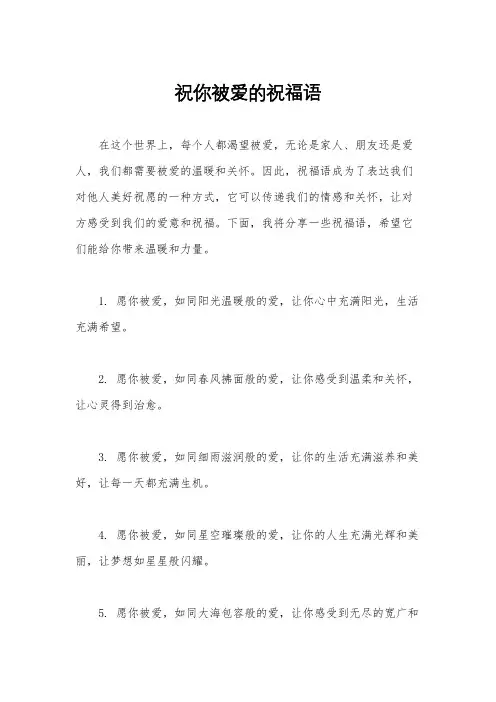 祝你被爱的祝福语

在这个世界上，每个人都渴望被爱，无论是家人、朋友还是爱人，我们都需要被爱的温暖和关怀。因此，祝福语成为了表达我们对他人美好祝愿的一种方式，它可以传递我们的情感和关怀，让对方感受到我们的爱意和祝福。下面，我将分享一些祝福语，希望它们能给你带来温暖和力量。

1. 愿你被爱，如同阳光温暖般的爱，让你心中充满阳光，生活充满希望。

2. 愿你被爱，如同春风拂面般的爱，让你感受到温柔和关怀，让心灵得到治愈。

3. 愿你被爱，如同细雨滋润般的爱，让你的生活充满滋养和美好，让每一天都充满生机。

4. 愿你被爱，如同星空璀璨般的爱，让你的人生充满光辉和美丽，让梦想如星星般闪耀。

5. 愿你被爱，如同大海包容般的爱，让你感受到无尽的宽广和